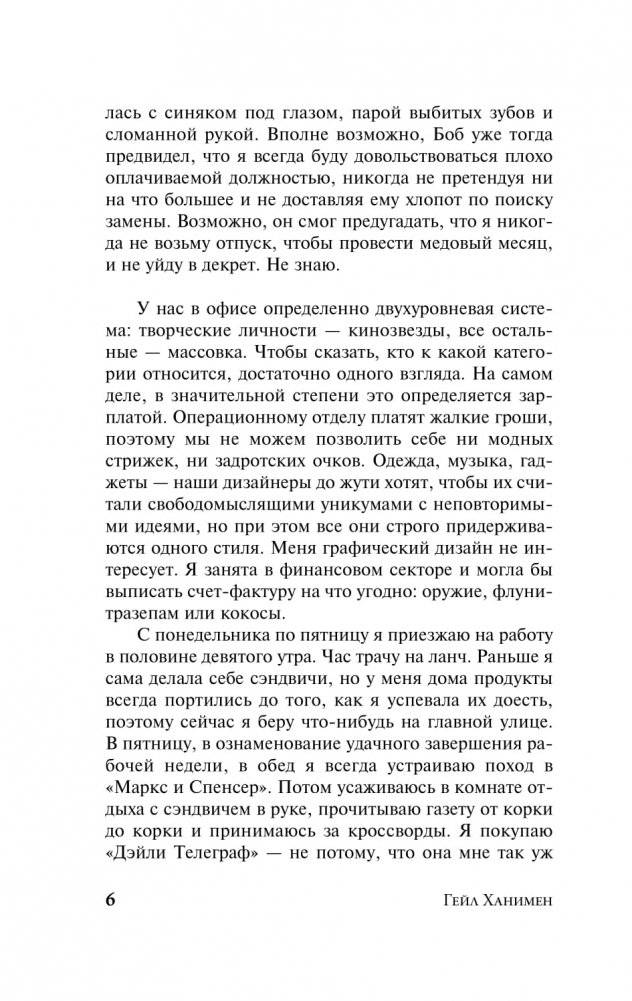 лась с синяком под глазом, парой выбитых зубов и сломанной рукой. Вполне возможно, Боб уже тогда предвидел, что я всегда буду довольствоваться плохо оплачиваемой должностью, никогда не претендуя ни на что большее и не доставляя ему хлопот по поиску замены. Возможно, он смог предугадать, что я никогда не возьму отпуск, чтобы провести медовый месяц, и не уйду в декрет. Не знаю.

У нас в офисе определенно двухуровневая система: творческие личности — кинозвезды, все остальные — массовка. Чтобы сказать, кто к какой категории относится, достаточно одного взгляда. На самом деле, в значительной степени это определяется зарплатой. Операционному отделу платят жалкие гроши, поэтому мы не можем позволить себе ни модных стрижек, ни задротских очков. Одежда, музыка, гаджеты — наши дизайнеры до жути хотят, чтобы их считали свободомыслящими уникумами с неповторимыми идеями, но при этом все они строго придерживаются одного стиля. Меня графический дизайн не интересует. Я занята в финансовом секторе и могла бы выписать счет-фактуру на что угодно: оружие, флунитразепам или кокосы.

С понедельника по пятницу я приезжаю на работу в половине девятого утра. Час трачу на ланч. Раньше я сама делала себе сэндвичи, но у меня дома продукты всегда портились до того, как я успевала их доесть, поэтому сейчас я беру что-нибудь на главной улице. В пятницу, в ознаменование удачного завершения рабочей недели, в обед я всегда устраиваю поход в «Маркс и Спенсер». Потом усаживаюсь в комнате отдыха с сэндвичем в руке, прочитываю газету от корки до корки и принимаюсь за кроссворды. Я покупаю «Дэйли Телеграф» — не потому, что она мне так уж

6 Гейл Ханимен